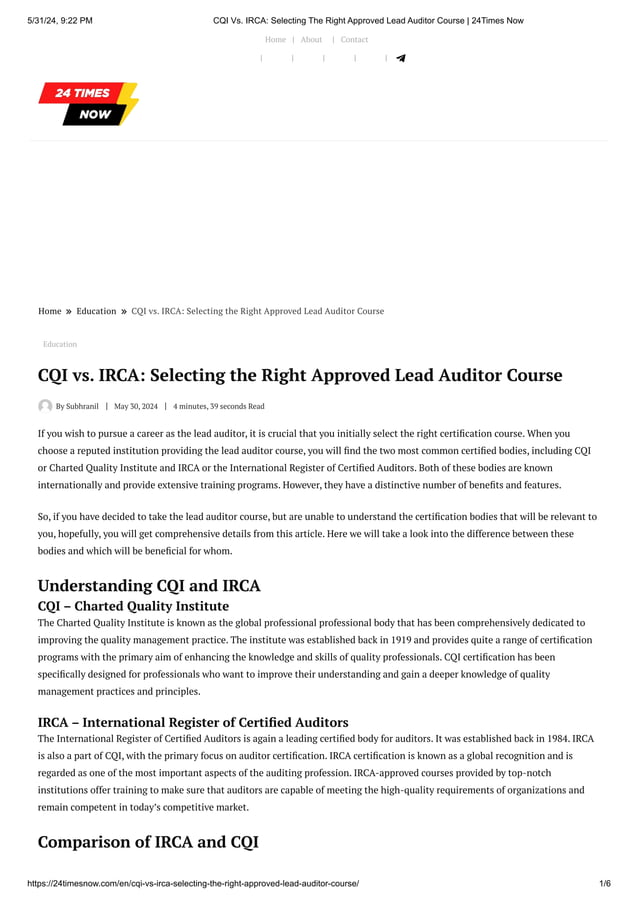 5/31/24, 9:22 PM CQI Vs. IRCA: Selecting The Right Approved Lead Auditor Course | 24Times Now

Home | About | Contact

24 TIMES NOW

Home » Education » CQI vs. IRCA: Selecting the Right Approved Lead Auditor Course

Education

CQI vs. IRCA: Selecting the Right Approved Lead Auditor Course

By Subhranil | May 30, 2024 | 4 minutes, 39 seconds Read

If you wish to pursue a career as the lead auditor, it is crucial that you initially select the right certification course. When you choose a reputed institution providing the lead auditor course, you will find the two most common certified bodies, including CQI or Charted Quality Institute and IRCA or the International Register of Certified Auditors. Both of these bodies are known internationally and provide extensive training programs. However, they have a distinctive number of benefits and features.

So, if you have decided to take the lead auditor course, but are unable to understand the certification bodies that will be relevant to you, hopefully, you will get comprehensive details from this article. Here we will take a look into the difference between these bodies and which will be beneficial for whom.

Understanding CQI and IRCA

CQI – Charted Quality Institute

The Charted Quality Institute is known as the global professional professional body that has been comprehensively dedicated to improving the quality management practice. The institute was established back in 1919 and provides quite a range of certification programs with the primary aim of enhancing the knowledge and skills of quality professionals. CQI certification has been specifically designed for professionals who want to improve their understanding and gain a deeper knowledge of quality management practices and principles.

IRCA – International Register of Certified Auditors

The International Register of Certified Auditors is again a leading certified body for auditors. It was established back in 1984. IRCA is also a part of CQI, with the primary focus on auditor certification. IRCA certification is known as a global recognition and is regarded as one of the most important aspects of the auditing profession. IRCA-approved courses provided by top-notch institutions offer training to make sure that auditors are capable of meeting the high-quality requirements of organizations and remain competent in today's competitive market.

Comparison of IRCA and CQI

https://24timesnow.com/en/cqi-vs-irca-selecting-the-right-approved-lead-auditor-course/ 1/6